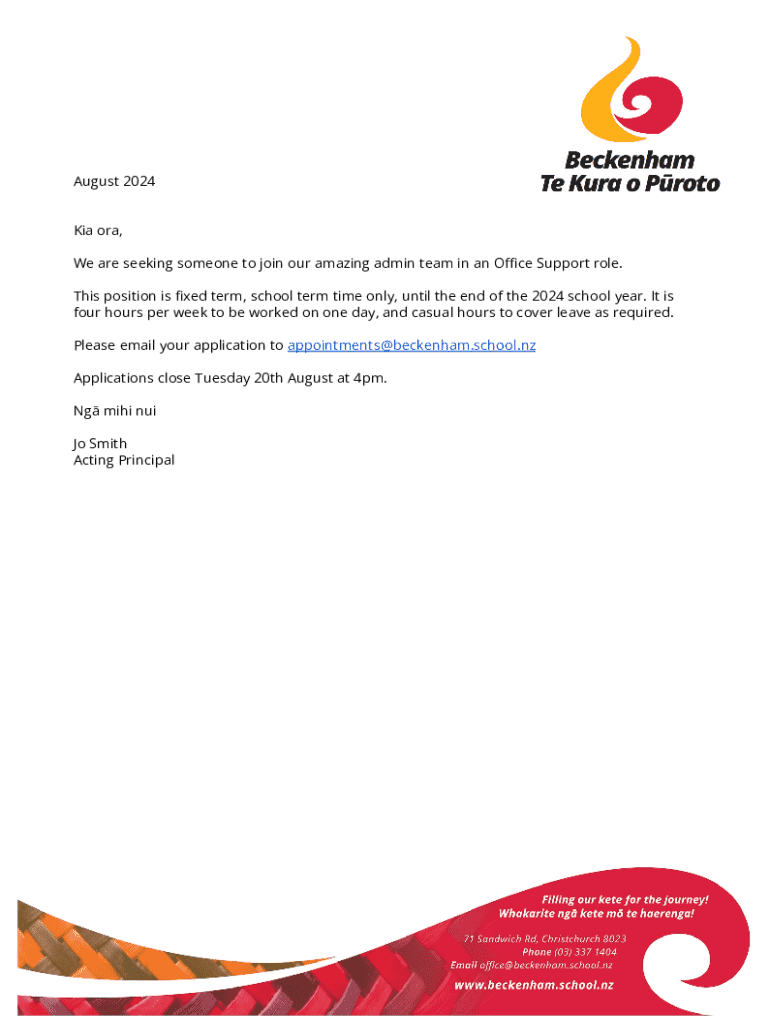 Beckenham
Te Kura o Pūroto

August 2024

Kia ora,

We are seeking someone to join our amazing admin team in an Office Support role.

This position is fixed term, school term time only, until the end of the 2024 school year. It is four hours per week to be worked on one day, and casual hours to cover leave as required.

Please email your application to appointments@beckenham.school.nz

Applications close Tuesday 20th August at 4pm.

Ngā mihi nui

Jo Smith
Acting Principal

Filling our kete for the journey!
Whakarite ngā kete mō te haerenga!

71 Sandwich Rd, Christchurch 8023
Phone (03) 337 1404
Email office@beckenham.school.nz

www.beckenham.school.nz